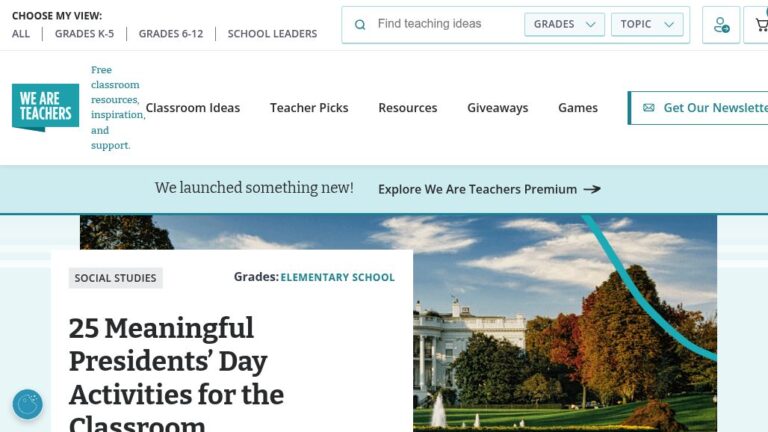 CHOOSE MY VIEW:
ALL | GRADES K-5 | GRADES 6-12 | SCHOOL LEADERS

Find teaching ideas GRADES TOPIC

WE ARE TEACHERS

Free classroom resources, inspiration, and support.

Classroom Ideas Teacher Picks Resources Giveaways Games

Get Our Newslette

We launched something new! Explore We Are Teachers Premium →

SOCIAL STUDIES

Grades: ELEMENTARY SCHOOL

25 Meaningful Presidents' Day Activities for the Classroom